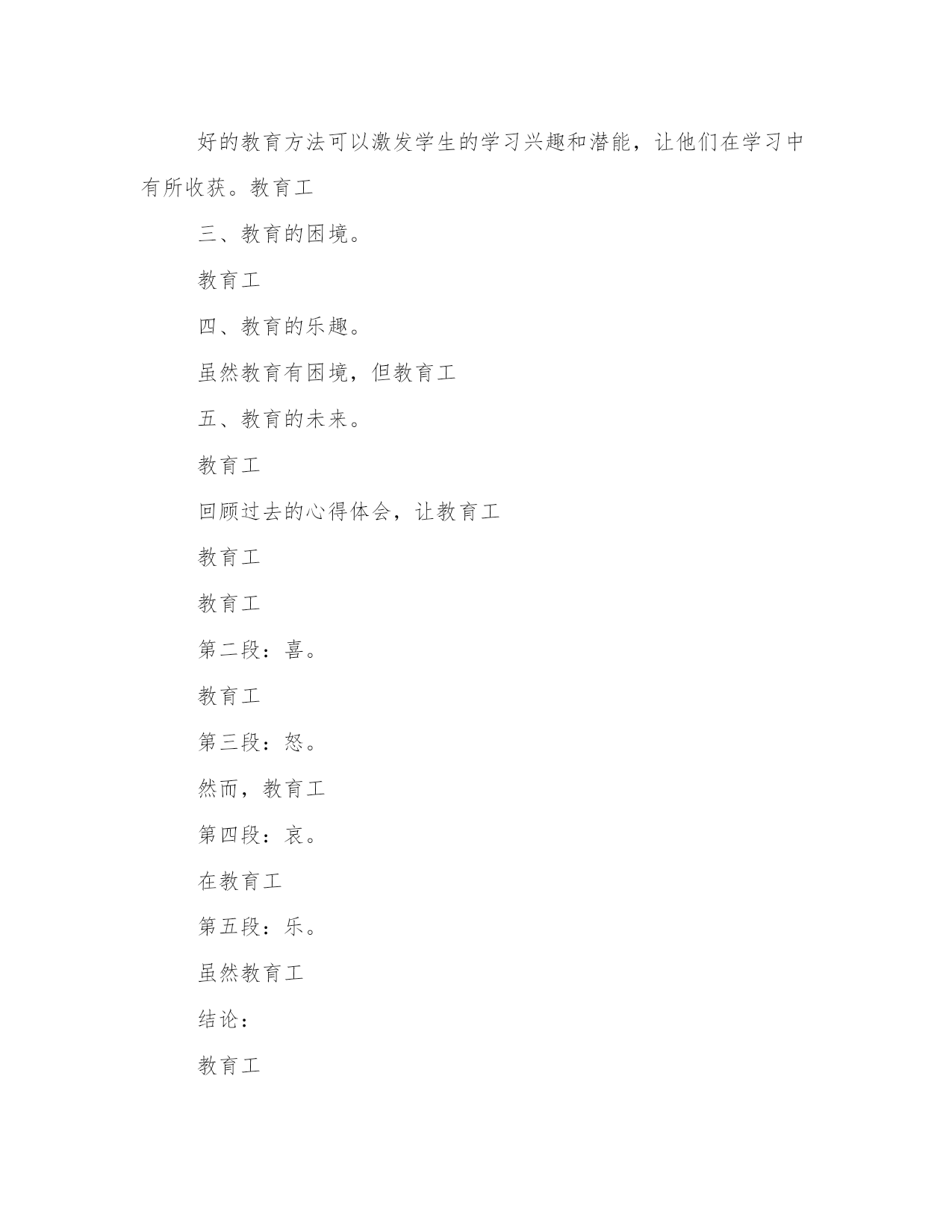 好的教育方法可以激发学生的学习兴趣和潜能，让他们在学习中有所收获。教育工

三、教育的困境。

教育工

四、教育的乐趣。

虽然教育有困境，但教育工

五、教育的未来。

教育工

回顾过去的心得体会，让教育工

教育工

教育工

第二段：喜。

教育工

第三段：怒。

然而，教育工

第四段：哀。

在教育工

第五段：乐。

虽然教育工

结论：

教育工